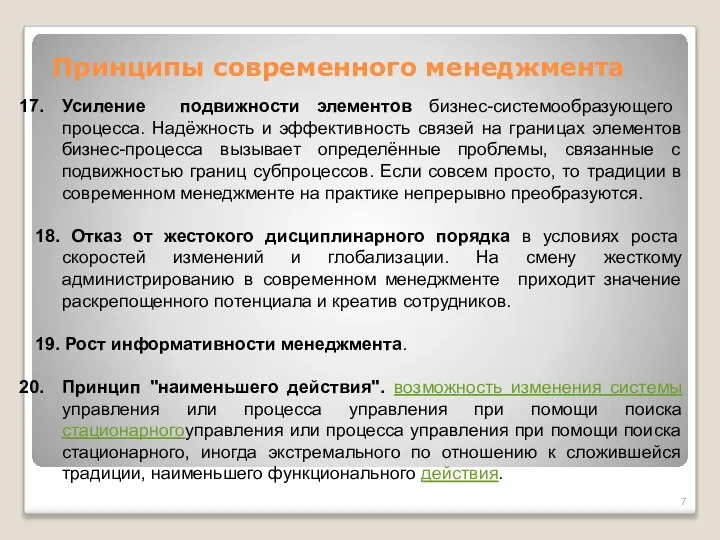 Принципы современного менеджмента

17. Усиление подвижности элементов бизнес-системообразующего процесса. Надёжность и эффективность связей на границах элементов бизнес-процесса вызывает определённые проблемы, связанные с подвижностью границ субпроцессов. Если совсем просто, то традиции в современном менеджменте на практике непрерывно преобразуются.

18. Отказ от жестокого дисциплинарного порядка в условиях роста скоростей изменений и глобализации. На смену жесткому администрированию в современном менеджменте приходит значение раскрепощенного потенциала и креатив сотрудников.

19. Рост информативности менеджмента.

20. Принцип "наименьшего действия". возможность изменения системы управления или процесса управления при помощи поиска стационарногоуправления или процесса управления при помощи поиска стационарного, иногда экстремального по отношению к сложившейся традиции, наименьшего функционального действия.

7